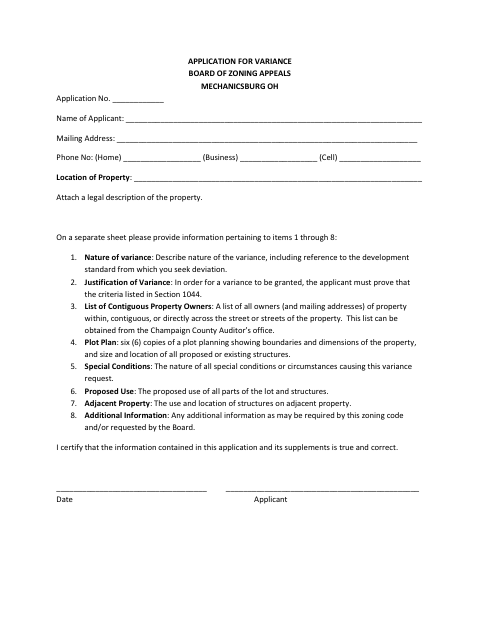 APPLICATION FOR VARIANCE
BOARD OF ZONING APPEALS
MECHANICSBURG OH

Application No. ____

Name of Applicant: ____

Mailing Address: ____

Phone No: (Home) ____ (Business) ____ (Cell) ____

Location of Property: ____

Attach a legal description of the property.

On a separate sheet please provide information pertaining to items 1 through 8:

1. Nature of variance: Describe nature of the variance, including reference to the development standard from which you seek deviation.
2. Justification of Variance: In order for a variance to be granted, the applicant must prove that the criteria listed in Section 1044.
3. List of Contiguous Property Owners: A list of all owners (and mailing addresses) of property within, contiguous, or directly across the street or streets of the property. This list can be obtained from the Champaign County Auditor's office.
4. Plot Plan: six (6) copies of a plot planning showing boundaries and dimensions of the property, and size and location of all proposed or existing structures.
5. Special Conditions: The nature of all special conditions or circumstances causing this variance request.
6. Proposed Use: The proposed use of all parts of the lot and structures.
7. Adjacent Property: The use and location of structures on adjacent property.
8. Additional Information: Any additional information as may be required by this zoning code and/or requested by the Board.

I certify that the information contained in this application and its supplements is true and correct.

____ ____
Date Applicant